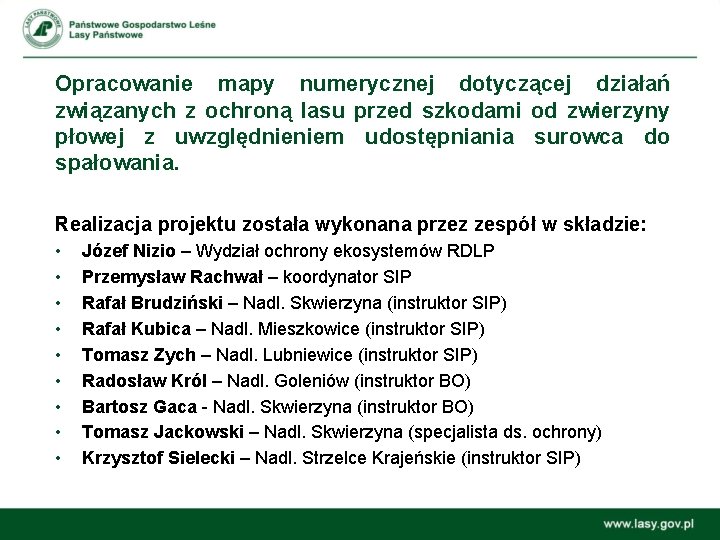 LASY PAŃSTWOWE

Państwowe Gospodarstwo Leśne
Lasy Państwowe

Opracowanie mapy numerycznej dotyczącej działań związanych z ochroną lasu przed szkodami od zwierzyny płowej z uwzględnieniem udostępniania surowca do spałowania.

Realizacja projektu została wykonana przez zespół w składzie:
• Józef Nizio – Wydział ochrony ekosystemów RDLP
• Przemysław Rachwał – koordynator SIP
• Rafał Brudziński – Nadl. Skwierzyna (instruktor SIP)
• Rafał Kubica – Nadl. Mieszkowice (instruktor SIP)
• Tomasz Zych – Nadl. Lubniewice (instruktor SIP)
• Radosław Król – Nadl. Goleniów (instruktor BO)
• Bartosz Gaca - Nadl. Skwierzyna (instruktor BO)
• Tomasz Jackowski – Nadl. Skwierzyna (specjalista ds. ochrony)
• Krzysztof Sielecki – Nadl. Strzelce Krajeńskie (instruktor SIP)

www.lasy.gov.pl